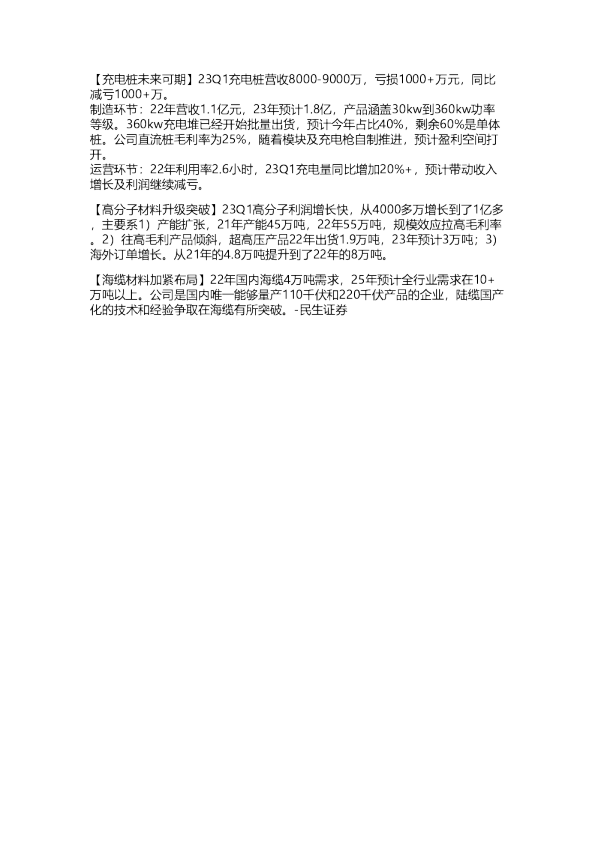 【充电桩未来可期】23Q1充电桩营收8000-9000万，亏损1000+万元，同比减亏1000+万。
制造环节：22年营收1.1亿元，23年预计1.8亿，产品涵盖30kw到360kw功率等级。360kw充电堆已经开始批量出货，预计今年占比40%，剩余60%是单体桩。公司直流桩毛利率为25%，随着模块及充电枪自制推进，预计盈利空间打开。
运营环节：22年利用率2.6小时，23Q1充电量同比增加20%+，预计带动收入增长及利润继续减亏。

【高分子材料升级突破】23Q1高分子利润增长快，从4000多万增长到了1亿多，主要系1）产能扩张，21年产能45万吨，22年55万吨，规模效应拉高毛利率。2）往高毛利产品倾斜，超高压产品22年出货1.9万吨，23年预计3万吨；3）海外订单增长。从21年的4.8万吨提升到了22年的8万吨。

【海缆材料加紧布局】22年国内海缆4万吨需求，25年预计全行业需求在10+万吨以上。公司是国内唯一能够量产110千伏和220千伏产品的企业，陆缆国产化的技术和经验争取在海缆有所突破。-民生证券